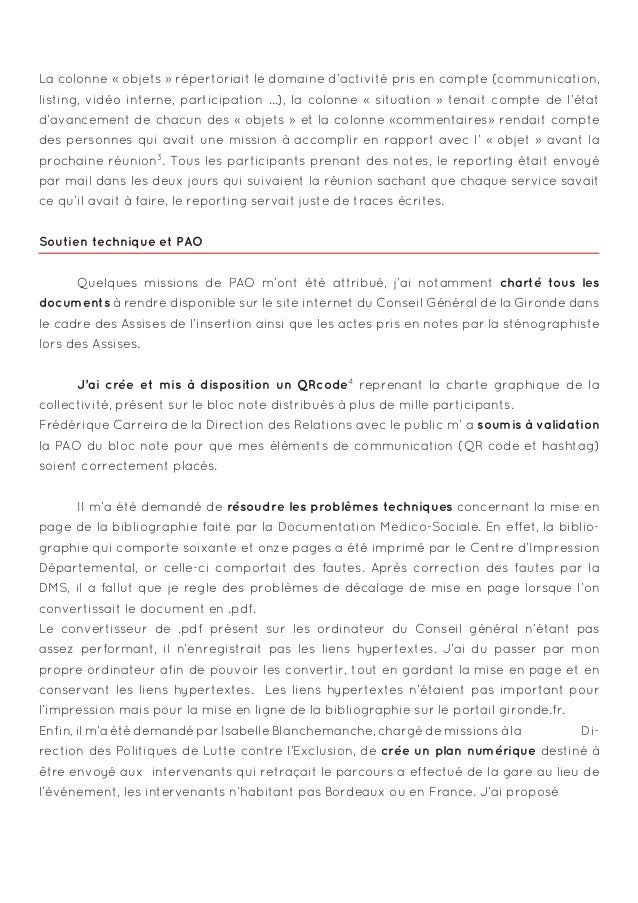 La colonne « objets » répertoriait le domaine d'activité pris en compte (communication, listing, vidéo interne, participation ...), la colonne « situation » tenait compte de l'état d'avancement de chacun des « objets » et la colonne «commentaires» rendait compte des personnes qui avait une mission à accomplir en rapport avec l' « objet » avant la prochaine réunion$^3$. Tous les participants prenant des notes, le reporting était envoyé par mail dans les deux jours qui suivaient la réunion sachant que chaque service savait ce qu'il avait à faire, le reporting servait juste de traces écrites.

Soutien technique et PAO

Quelques missions de PAO m'ont été attribué, j'ai notamment charté tous les documents à rendre disponible sur le site internet du Conseil Général de la Gironde dans le cadre des Assises de l'insertion ainsi que les actes pris en notes par la sténographiste lors des Assises.

J'ai crée et mis à disposition un QRcode$^4$ reprenant la charte graphique de la collectivité, présent sur le bloc note distribués à plus de mille participants.
Frédérique Carreira de la Direction des Relations avec le public m' a soumis à validation la PAO du bloc note pour que mes éléments de communication (QR code et hashtag) soient correctement placés.

Il m'a été demandé de résoudre les problèmes techniques concernant la mise en page de la bibliographie faite par la Documentation Medico-Sociale. En effet, la bibliographie qui comporte soixante et onze pages a été imprimé par le Centre d'Impression Départemental, or celle-ci comportait des fautes. Après correction des fautes par la DMS, il a fallut que je regle des problèmes de décalage de mise en page lorsque l'on convertissait le document en .pdf.
Le convertisseur de .pdf présent sur les ordinateur du Conseil général n'étant pas assez performant, il n'enregistrait pas les liens hypertextes. J'ai du passer par mon propre ordinateur afin de pouvoir les convertir, tout en gardant la mise en page et en conservant les liens hypertextes. Les liens hypertextes n'étaient pas important pour l'impression mais pour la mise en ligne de la bibliographie sur le portail gironde.fr.
Enfin, il m'a été demandé par Isabelle Blanchemanche, chargé de missions à la Direction des Politiques de Lutte contre l'Exclusion, de crée un plan numérique destiné à être envoyé aux intervenants qui retraçait le parcours a effectué de la gare au lieu de l'événement, les intervenants n'habitant pas Bordeaux ou en France. J'ai proposé